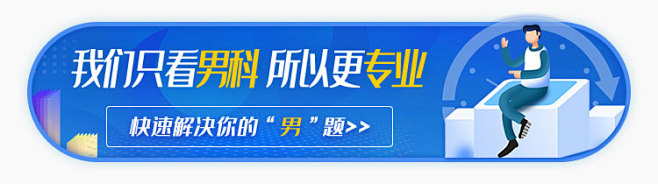 我们只看男科 所以更专业

快速解决你的“男”题>>